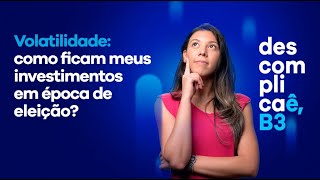 Volatilidade: como ficam meus investimentos em época de eleição?

des
com
pli
caê,
B3